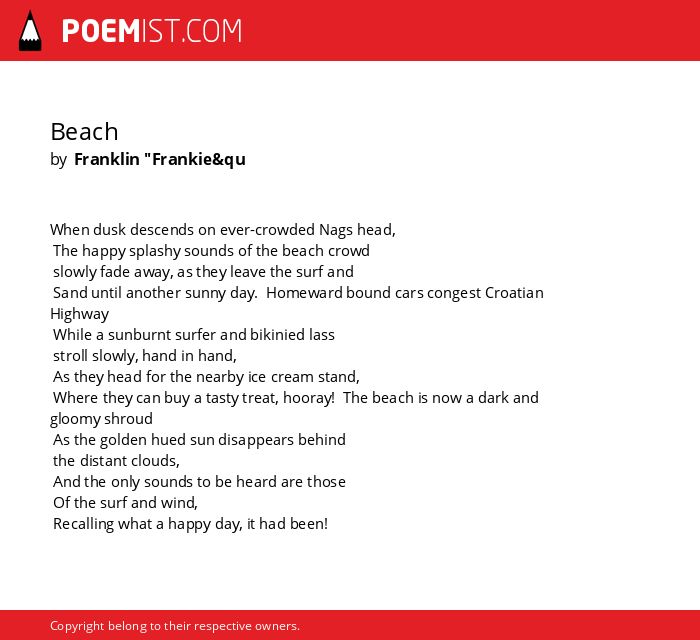 POEMIST.COM

Beach
by Franklin "Frankie&qu

When dusk descends on ever-crowded Nags head,
The happy splashy sounds of the beach crowd
slowly fade away, as they leave the surf and
Sand until another sunny day. Homeward bound cars congest Croatian Highway
While a sunburnt surfer and bikinied lass
stroll slowly, hand in hand,
As they head for the nearby ice cream stand,
Where they can buy a tasty treat, hooray! The beach is now a dark and gloomy shroud
As the golden hued sun disappears behind
the distant clouds,
And the only sounds to be heard are those
Of the surf and wind,
Recalling what a happy day, it had been!

Copyright belong to their respective owners.